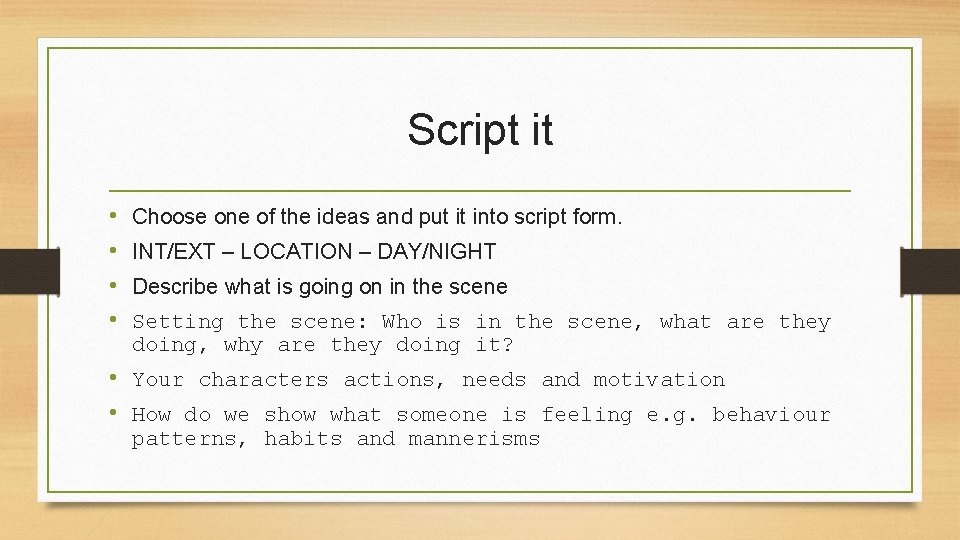 Script it

• Choose one of the ideas and put it into script form.
• INT/EXT – LOCATION – DAY/NIGHT
• Describe what is going on in the scene
• Setting the scene: Who is in the scene, what are they doing, why are they doing it?
• Your characters actions, needs and motivation
• How do we show what someone is feeling e.g. behaviour patterns, habits and mannerisms